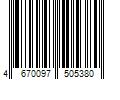 4 670097 505380